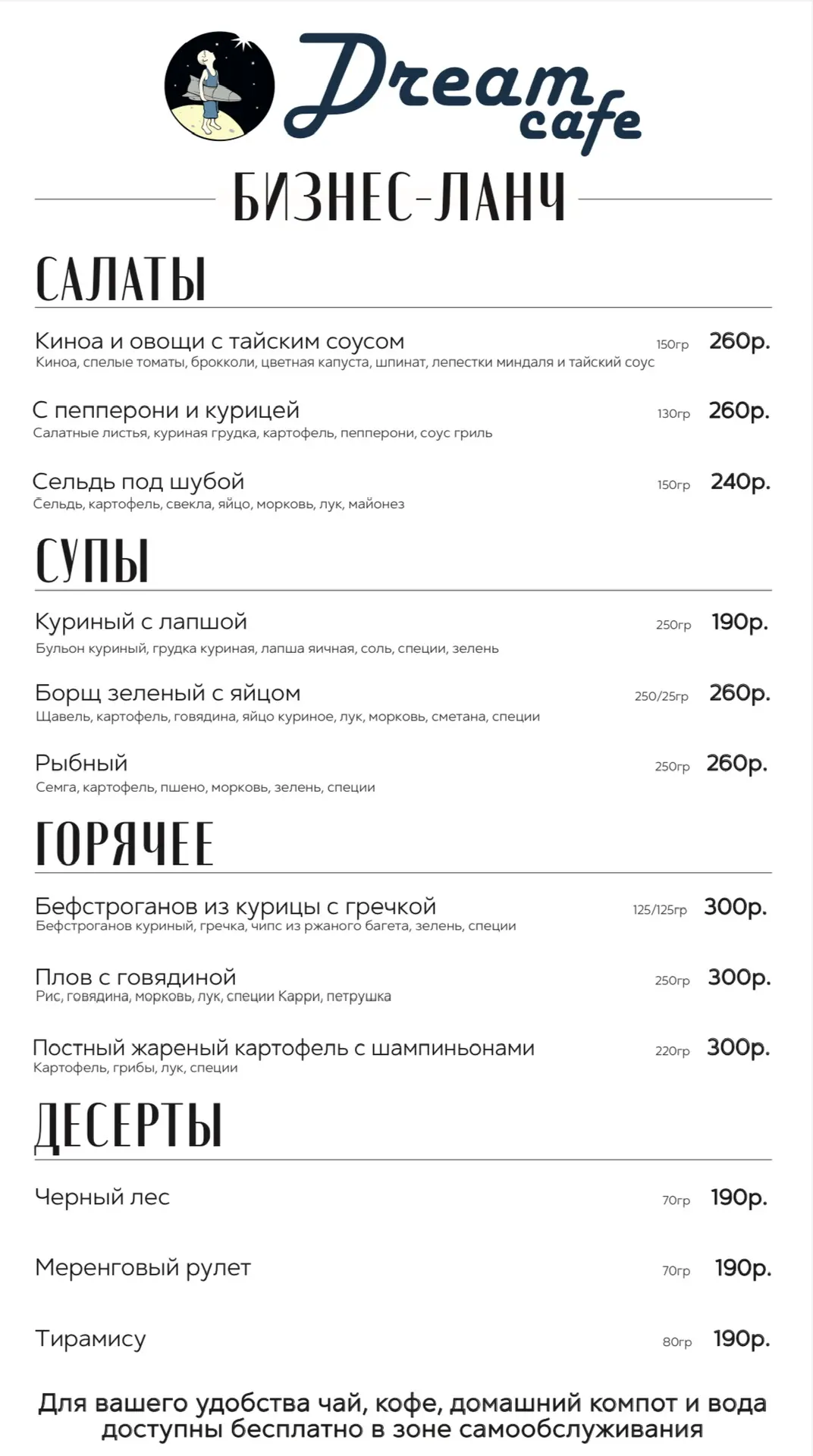 Dream cafe

БИЗНЕС-ЛАНЧ

САЛАТЫ

Киноа и овощи с тайским соусом 150гр 260р.
Киноа, спелые томаты, брокколи, цветная капуста, шпинат, лепестки миндаля и тайский соус

С пепперони и курицей 130гр 260р.
Салатные листья, куриная грудка, картофель, пепперони, соус гриль

Сельдь под шубой 150гр 240р.
Сельдь, картофель, свекла, яйцо, морковь, лук, майонез

СУПЫ

Куриный с лапшой 250гр 190р.
Бульон куриный, грудка куриная, лапша яичная, соль, специи, зелень

Борщ зеленый с яйцом 250/25гр 260р.
Щавель, картофель, говядина, яйцо куриное, лук, морковь, сметана, специи

Рыбный 250гр 260р.
Семга, картофель, пшено, морковь, зелень, специи

ГОРЯЧЕЕ

Бефстроганов из курицы с гречкой 125/125гр 300р.
Бефстроганов куриный, гречка, чипс из ржаного багета, зелень, специи

Плов с говядиной 250гр 300р.
Рис, говядина, морковь, лук, специи Карри, петрушка

Постный жареный картофель с шампиньонами 220гр 300р.
Картофель, грибы, лук, специи

ДЕСЕРТЫ

Черный лес 70гр 190р.

Меренговый рулет 70гр 190р.

Тирамису 80гр 190р.

Для вашего удобства чай, кофе, домашний компот и вода доступны бесплатно в зоне самообслуживания